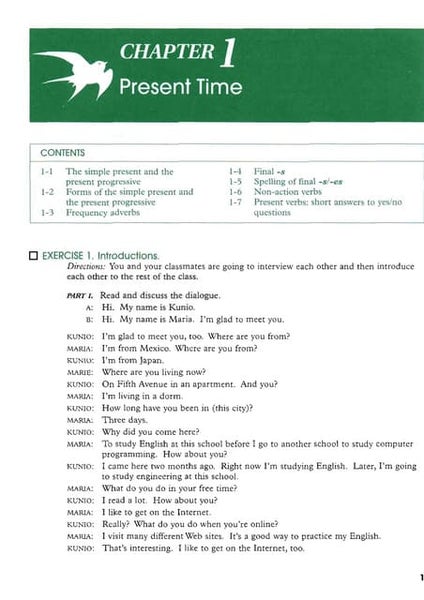 CHAPTER 1
Present Time

CONTENTS

1-1 The simple present and the present progressive
1-2 Forms of the simple present and the present progressive
1-3 Frequency adverbs
1-4 Final -s
1-5 Spelling of final -s/-es
1-6 Non-action verbs
1-7 Present verbs: short answers to yes/no questions

☐ EXERCISE 1. Introductions.
Directions: You and your classmates are going to interview each other and then introduce each other to the rest of the class.

PART I. Read and discuss the dialogue.
A: Hi. My name is Kunio.
B: Hi. My name is Maria. I'm glad to meet you.

KUNIO: I'm glad to meet you, too. Where are you from?
MARIA: I'm from Mexico. Where are you from?
KUNIO: I'm from Japan.
MARIE: Where are you living now?
KUNIO: On Fifth Avenue in an apartment. And you?
MARIA: I'm living in a dorm.
KUNIO: How long have you been in (this city)?
MARIA: Three days.
KUNIO: Why did you come here?
MARIA: To study English at this school before I go to another school to study computer programming. How about you?
KUNIO: I came here two months ago. Right now I'm studying English. Later, I'm going to study engineering at this school.
MARIA: What do you do in your free time?
KUNIO: I read a lot. How about you?
MARIA: I like to get on the Internet.
KUNIO: Really? What do you do when you're online?
MARIA: I visit many different Web sites. It's a good way to practice my English.
KUNIO: That's interesting. I like to get on the Internet, too.

1